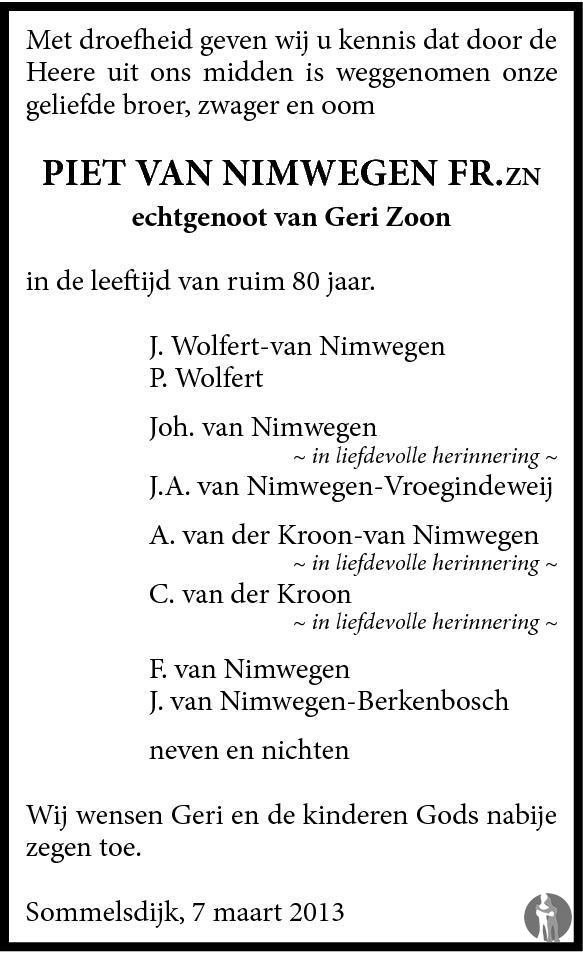 Met droefheid geven wij u kennis dat door de Heere uit ons midden is weggenomen onze geliefde broer, zwager en oom

PIET VAN NIMWEGEN FR.ZN
echtgenoot van Geri Zoon

in de leeftijd van ruim 80 jaar.

J. Wolfert-van Nimwegen
P. Wolfert

Joh. van Nimwegen
~ in liefdevolle herinnering ~
J.A. van Nimwegen-Vroegindeweij

A. van der Kroon-van Nimwegen
~ in liefdevolle herinnering ~
C. van der Kroon
~ in liefdevolle herinnering ~

F. van Nimwegen
J. van Nimwegen-Berkenbosch

neven en nichten

Wij wensen Geri en de kinderen Gods nabije zegen toe.

Sommelsdijk, 7 maart 2013